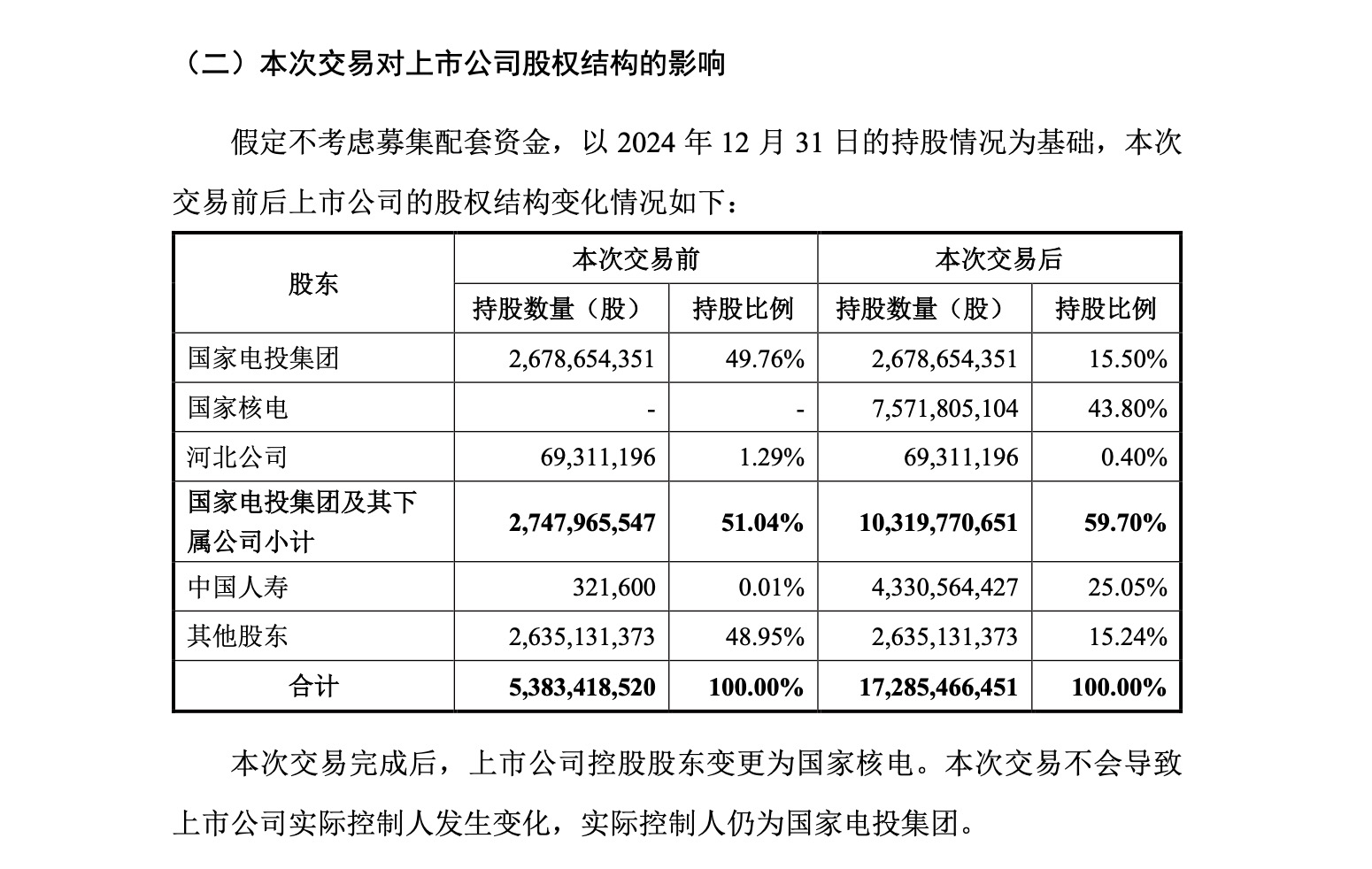 （二）本次交易对上市公司股权结构的影响

假定不考虑募集配套资金，以 2024 年 12 月 31 日的持股情况为基础，本次交易前后上市公司的股权结构变化情况如下：

| 股东 | 本次交易前 | | 本次交易后 | |
|---|---|---|---|---|
| | 持股数量（股） | 持股比例 | 持股数量（股） | 持股比例 |
| 国家电投集团 | 2,678,654,351 | 49.76% | 2,678,654,351 | 15.50% |
| 国家核电 | - | - | 7,571,805,104 | 43.80% |
| 河北公司 | 69,311,196 | 1.29% | 69,311,196 | 0.40% |
| 国家电投集团及其下属公司小计 | 2,747,965,547 | 51.04% | 10,319,770,651 | 59.70% |
| 中国人寿 | 321,600 | 0.01% | 4,330,564,427 | 25.05% |
| 其他股东 | 2,635,131,373 | 48.95% | 2,635,131,373 | 15.24% |
| 合计 | 5,383,418,520 | 100.00% | 17,285,466,451 | 100.00% |

本次交易完成后，上市公司控股股东变更为国家核电。本次交易不会导致上市公司实际控制人发生变化，实际控制人仍为国家电投集团。